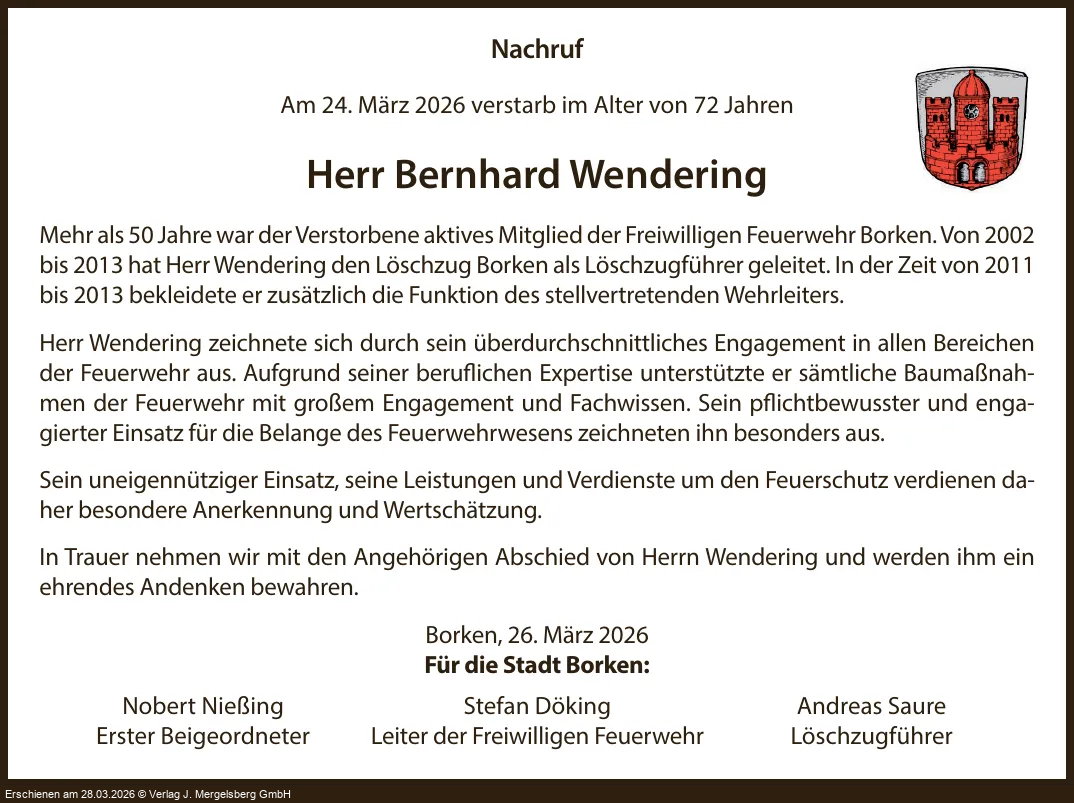 Nachruf

Am 24. März 2026 verstarb im Alter von 72 Jahren

Herr Bernhard Wendering

Mehr als 50 Jahre war der Verstorbene aktives Mitglied der Freiwilligen Feuerwehr Borken. Von 2002 bis 2013 hat Herr Wendering den Löschzug Borken als Löschzugführer geleitet. In der Zeit von 2011 bis 2013 bekleidete er zusätzlich die Funktion des stellvertretenden Wehrleiters.

Herr Wendering zeichnete sich durch sein überdurchschnittliches Engagement in allen Bereichen der Feuerwehr aus. Aufgrund seiner beruflichen Expertise unterstützte er sämtliche Baumaßnahmen der Feuerwehr mit großem Engagement und Fachwissen. Sein pflichtbewusster und engagierter Einsatz für die Belange des Feuerwehrwesens zeichneten ihn besonders aus.

Sein uneigennütziger Einsatz, seine Leistungen und Verdienste um den Feuerschutz verdienen daher besondere Anerkennung und Wertschätzung.

In Trauer nehmen wir mit den Angehörigen Abschied von Herrn Wendering und werden ihm ein ehrendes Andenken bewahren.

Borken, 26. März 2026
Für die Stadt Borken:

Nobert Nießing
Erster Beigeordneter

Stefan Döking
Leiter der Freiwilligen Feuerwehr

Andreas Saure
Löschzugführer

Erschienen am 28.03.2026 © Verlag J. Mergelsberg GmbH